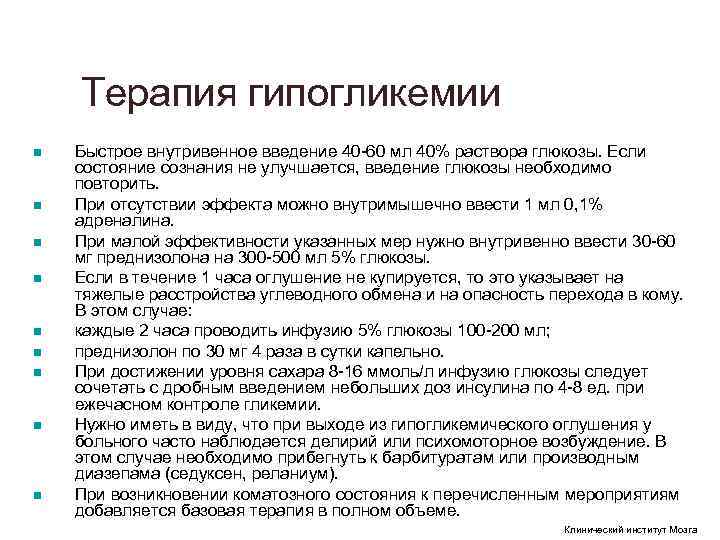 Терапия гипогликемии

Быстрое внутривенное введение 40-60 мл 40% раствора глюкозы. Если состояние сознания не улучшается, введение глюкозы необходимо повторить.

При отсутствии эффекта можно внутримышечно ввести 1 мл 0,1% адреналина.

При малой эффективности указанных мер нужно внутривенно ввести 30-60 мг преднизолона на 300-500 мл 5% глюкозы.

Если в течение 1 часа оглушение не купируется, то это указывает на тяжелые расстройства углеводного обмена и на опасность перехода в кому. В этом случае:

каждые 2 часа проводить инфузию 5% глюкозы 100-200 мл;

преднизолон по 30 мг 4 раза в сутки капельно.

При достижении уровня сахара 8-16 ммоль/л инфузию глюкозы следует сочетать с дробным введением небольших доз инсулина по 4-8 ед. при ежечасном контроле гликемии.

Нужно иметь в виду, что при выходе из гипогликемического оглушения у больного часто наблюдается делирий или психомоторное возбуждение. В этом случае необходимо прибегнуть к барбитуратам или производным диазепама (седуксен, реланиум).

При возникновении коматозного состояния к перечисленным мероприятиям добавляется базовая терапия в полном объеме.

Клинический институт Мозга